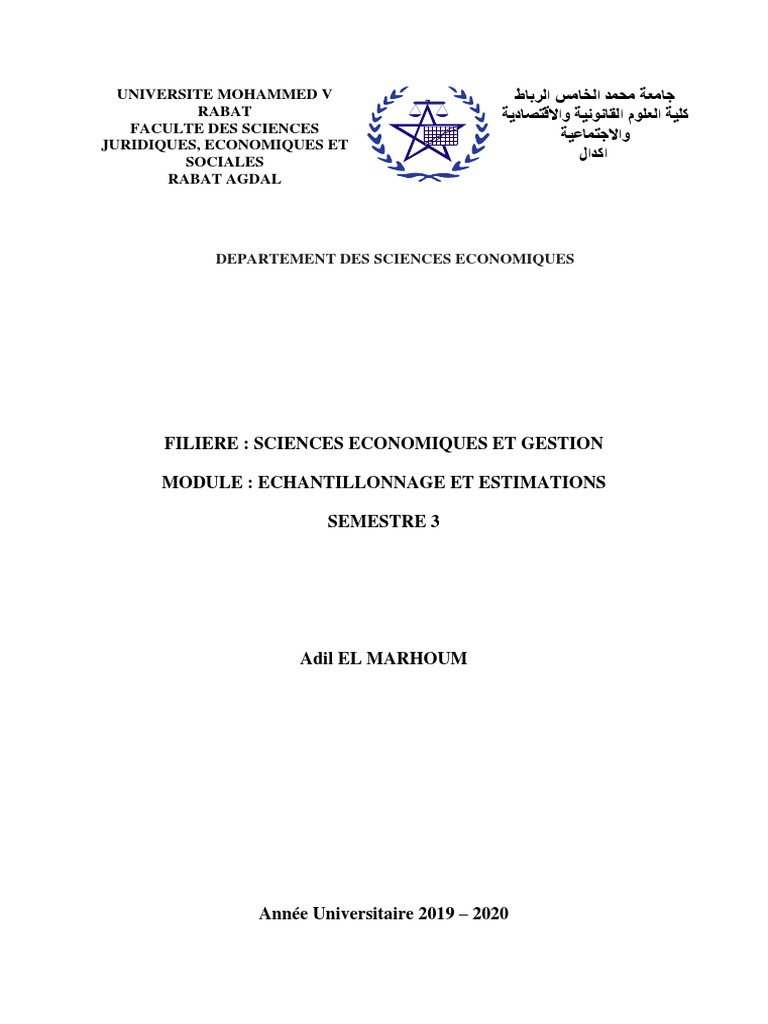 UNIVERSITE MOHAMMED V
RABAT
FACULTE DES SCIENCES
JURIDIQUES, ECONOMIQUES ET
SOCIALES
RABAT AGDAL

جامعة محمد الخامس الرباط
كلية العلوم القانونية والاقتصادية
والاجتماعية
اكدال

DEPARTEMENT DES SCIENCES ECONOMIQUES

FILIERE : SCIENCES ECONOMIQUES ET GESTION

MODULE : ECHANTILLONNAGE ET ESTIMATIONS

SEMESTRE 3

Adil EL MARHOUM

Année Universitaire 2019 – 2020